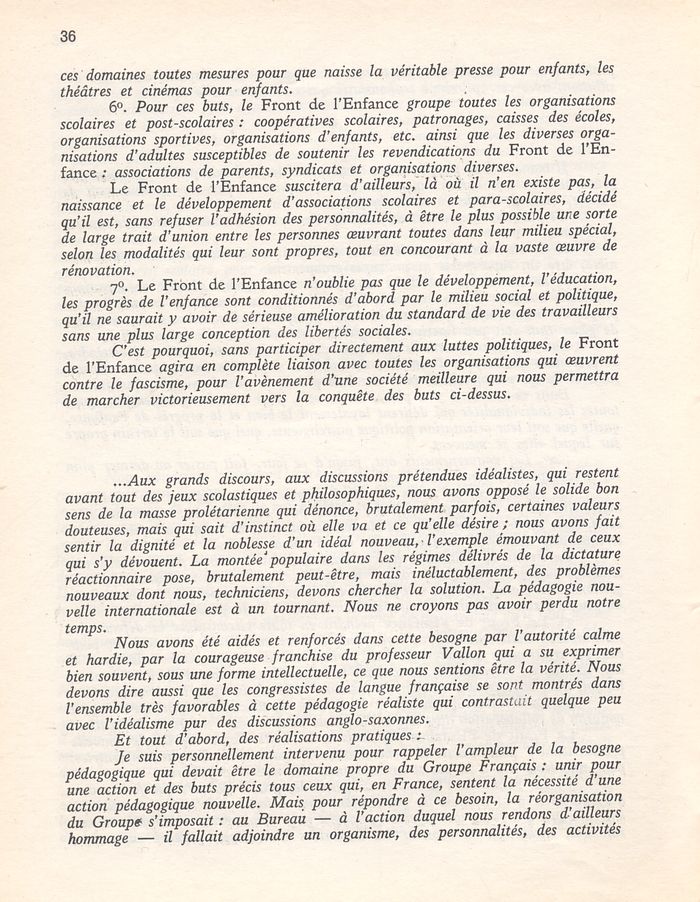 36

ces domaines toutes mesures pour que naisse la véritable presse pour enfants, les théâtres et cinémas pour enfants.

6°. Pour ces buts, le Front de l'Enfance groupe toutes les organisations scolaires et post-scolaires : coopératives scolaires, patronages, caisses des écoles, organisations sportives, organisations d'enfants, etc. ainsi que les diverses organisations d'adultes susceptibles de soutenir les revendications du Front de l'Enfance : associations de parents, syndicats et organisations diverses.

Le Front de l'Enfance suscitera d'ailleurs, là où il n'en existe pas, la naissance et le développement d'associations scolaires et para-scolaires, décidé qu'il est, sans refuser l'adhésion des personnalités, à être le plus possible une sorte de large trait d'union entre les personnes œuvrant toutes dans leur milieu spécial, selon les modalités qui leur sont propres, tout en concourant à la vaste œuvre de rénovation.

7°. Le Front de l'Enfance n'oublie pas que le développement, l'éducation, les progrès de l'enfance sont conditionnés d'abord par le milieu social et politique, qu'il ne saurait y avoir de sérieuse amélioration du standard de vie des travailleurs sans une plus large conception des libertés sociales.

C'est pourquoi, sans participer directement aux luttes politiques, le Front de l'Enfance agira en complète liaison avec toutes les organisations qui œuvrent contre le fascisme, pour l'avènement d'une société meilleure qui nous permettra de marcher victorieusement vers la conquête des buts ci-dessus.

...Aux grands discours, aux discussions prétendues idéalistes, qui restent avant tout des jeux scolastiques et philosophiques, nous avons opposé le solide bon sens de la masse prolétarienne qui dénonce, brutalement parfois, certaines valeurs douteuses, mais qui sait d'instinct où elle va et ce qu'elle désire ; nous avons fait sentir la dignité et la noblesse d'un idéal nouveau, l'exemple émouvant de ceux qui s'y dévouent. La montée populaire dans les régimes délivrés de la dictature réactionnaire pose, brutalement peut-être, mais inéluctablement, des problèmes nouveaux dont nous, techniciens, devons chercher la solution. La pédagogie nouvelle internationale est à un tournant. Nous ne croyons pas avoir perdu notre temps.

Nous avons été aidés et renforcés dans cette besogne par l'autorité calme et hardie, par la courageuse franchise du professeur Vallon qui a su exprimer bien souvent, sous une forme intellectuelle, ce que nous sentions être la vérité. Nous devons dire aussi que les congressistes de langue française se sont montrés dans l'ensemble très favorables à cette pédagogie réaliste qui contrastait quelque peu avec l'idéalisme pur des discussions anglo-saxonnes.

Et tout d'abord, des réalisations pratiques :

Je suis personnellement intervenu pour rappeler l'ampleur de la besogne pédagogique qui devait être le domaine propre du Groupe Français : unir pour une action et des buts précis tous ceux qui, en France, sentent la nécessité d'une action pédagogique nouvelle. Mais pour répondre à ce besoin, la réorganisation du Groupe s'imposait : au Bureau — à l'action duquel nous rendons d'ailleurs hommage — il fallait adjoindre un organisme, des personnalités, des activités